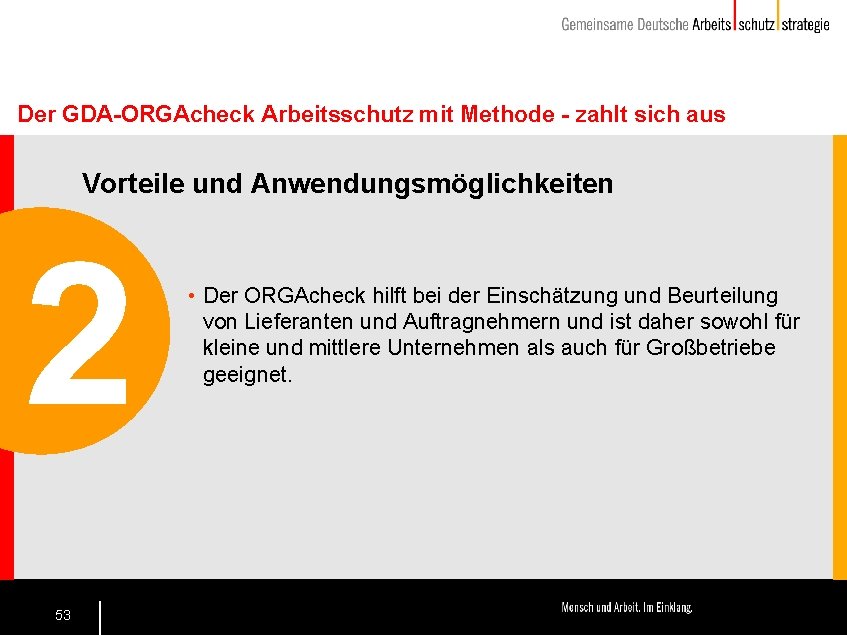 Gemeinsame Deutsche Arbeits schutz strategie

Der GDA-ORGAcheck Arbeitsschutz mit Methode - zahlt sich aus

Vorteile und Anwendungsmöglichkeiten

2

• Der ORGAcheck hilft bei der Einschätzung und Beurteilung von Lieferanten und Auftragnehmern und ist daher sowohl für kleine und mittlere Unternehmen als auch für Großbetriebe geeignet.

53

Mensch und Arbeit. Im Einklang.